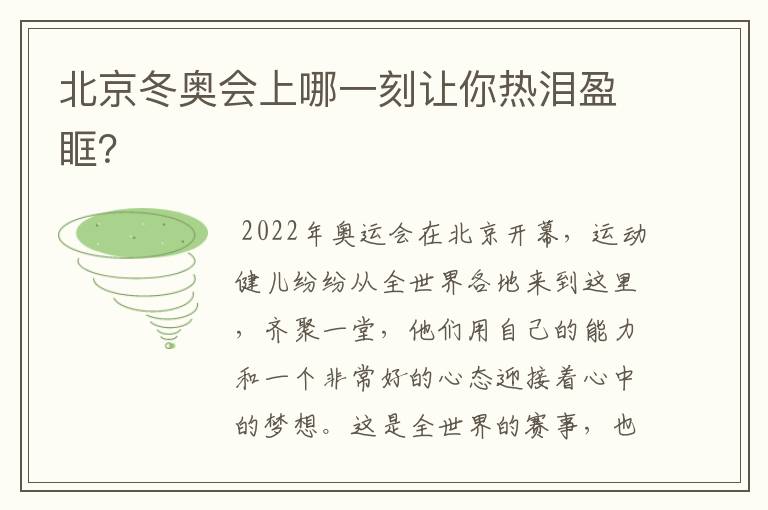 北京冬奥会上哪一刻让你热泪盈眶?

2022年奥运会在北京开幕，运动健儿纷纷从全世界各地来到这里，齐聚一堂，他们用自己的能力和一个非常好的心态迎接着心中的梦想。这是全世界的赛事，也